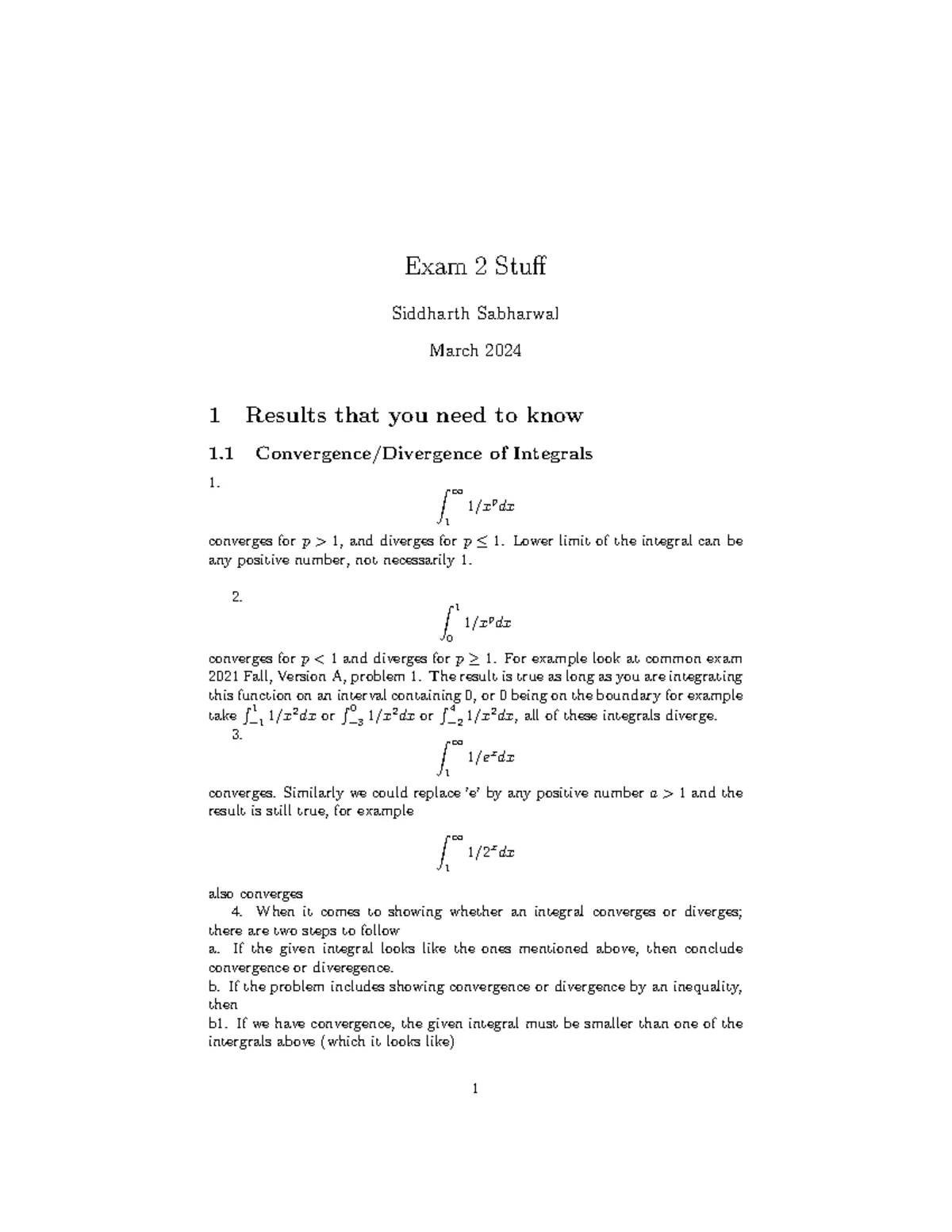 Exam 2 Stuff

Siddharth Sabharwal

March 2024

1 Results that you need to know

1.1 Convergence/Divergence of Integrals

1.
$$\int_1^\infty 1/x^p dx$$
converges for $p > 1$, and diverges for $p \leq 1$. Lower limit of the integral can be any positive number, not necessarily 1.

2.
$$\int_0^1 1/x^p dx$$
converges for $p < 1$ and diverges for $p \geq 1$. For example look at common exam 2021 Fall, Version A, problem 1. The result is true as long as you are integrating this function on an interval containing 0, or 0 being on the boundary for example take $\int_{-1}^1 1/x^2 dx$ or $\int_{-3}^0 1/x^2 dx$ or $\int_{-2}^4 1/x^2 dx$, all of these integrals diverge.

3.
$$\int_1^\infty 1/e^x dx$$
converges. Similarly we could replace 'e' by any positive number $a > 1$ and the result is still true, for example
$$\int_1^\infty 1/2^x dx$$
also converges

4. When it comes to showing whether an integral converges or diverges; there are two steps to follow
a. If the given integral looks like the ones mentioned above, then conclude convergence or diveregence.
b. If the problem includes showing convergence or divergence by an inequality, then
b1. If we have convergence, the given integral must be smaller than one of the intergrals above (which it looks like)

1